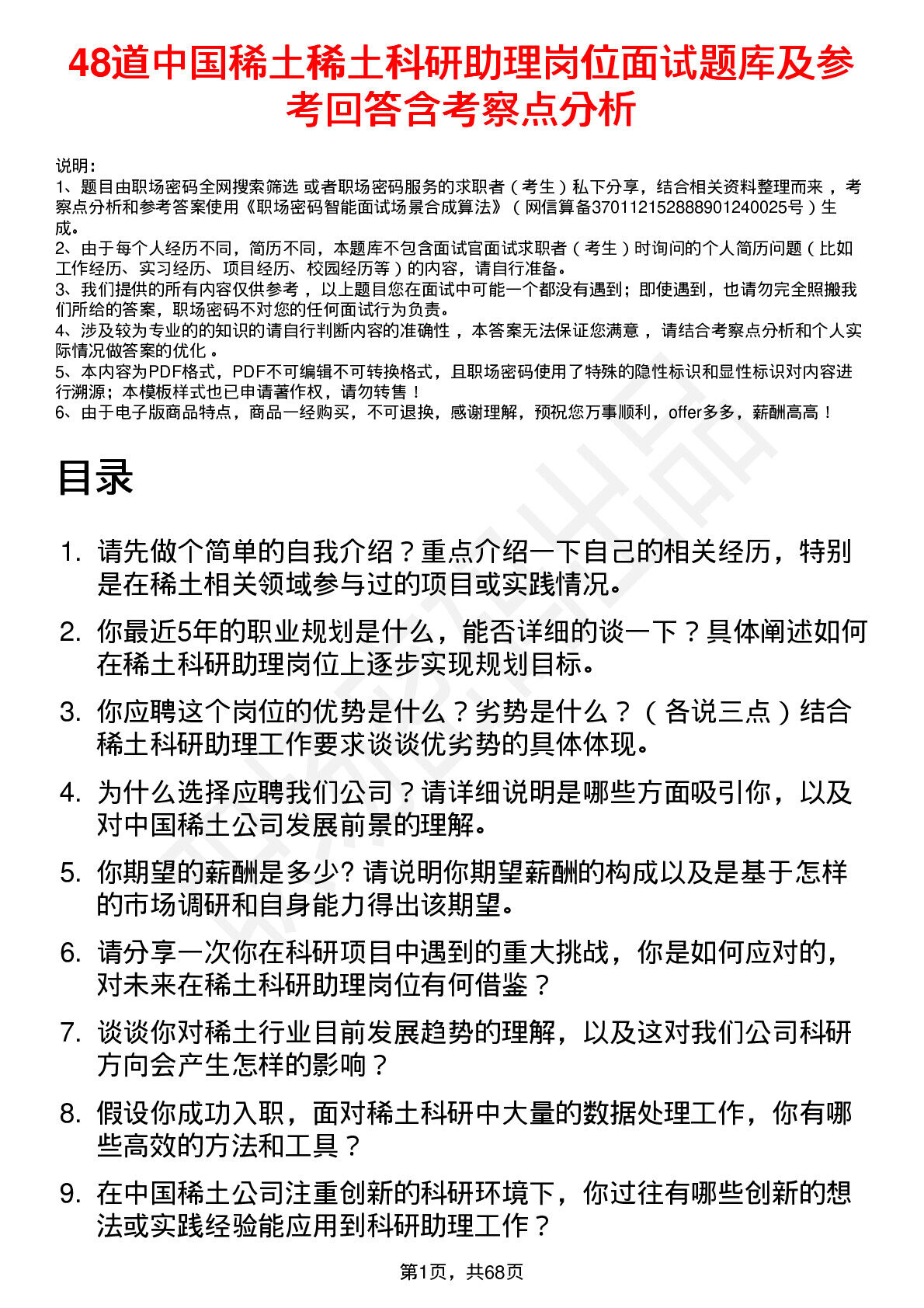 48道中国稀土稀土科研助理岗位面试题库及参考回答含考察点分析

说明：
1、题目由职场密码全网搜索筛选 或者职场密码服务的求职者（考生）私下分享，结合相关资料整理而来，考察点分析和参考答案使用《职场密码智能面试场景合成算法》（网信算备370112152888901240025号）生成。
2、由于每个人经历不同，简历不同，本题库不包含面试官面试求职者（考生）时询问的个人简历问题（比如工作经历、实习经历、项目经历、校园经历等）的内容，请自行准备。
3、我们提供的所有内容仅供参考，以上题目您在面试中可能一个都没有遇到；即使遇到，也请勿完全照搬我们所给的答案，职场密码不对您的任何面试行为负责。
4、涉及较为专业的的知识的请自行判断内容的准确性，本答案无法保证您满意，请结合考察点分析和个人实际情况做答案的优化。
5、本内容为PDF格式，PDF不可编辑不可转换格式，且职场密码使用了特殊的隐性标识和显性标识对内容进行溯源；本模板样式也已申请著作权，请勿转售！
6、由于电子版商品特点，商品一经购买，不可退换，感谢理解，预祝您万事顺利，offer多多，薪酬高高！

目录

1. 请先做个简单的自我介绍？重点介绍一下自己的相关经历，特别是在稀土相关领域参与过的项目或实践情况。
2. 你最近5年的职业规划是什么，能否详细的谈一下？具体阐述如何在稀土科研助理岗位上逐步实现规划目标。
3. 你应聘这个岗位的优势是什么？劣势是什么？（各说三点）结合稀土科研助理工作要求谈谈优劣势的具体体现。
4. 为什么选择应聘我们公司？请详细说明是哪些方面吸引你，以及对中国稀土公司发展前景的理解。
5. 你期望的薪酬是多少? 请说明你期望薪酬的构成以及是基于怎样的市场调研和自身能力得出该期望。
6. 请分享一次你在科研项目中遇到的重大挑战，你是如何应对的，对未来在稀土科研助理岗位有何借鉴？
7. 谈谈你对稀土行业目前发展趋势的理解，以及这对我们公司科研方向会产生怎样的影响？
8. 假设你成功入职，面对稀土科研中大量的数据处理工作，你有哪些高效的方法和工具？
9. 在中国稀土公司注重创新的科研环境下，你过往有哪些创新的想法或实践经验能应用到科研助理工作？

第1页，共68页